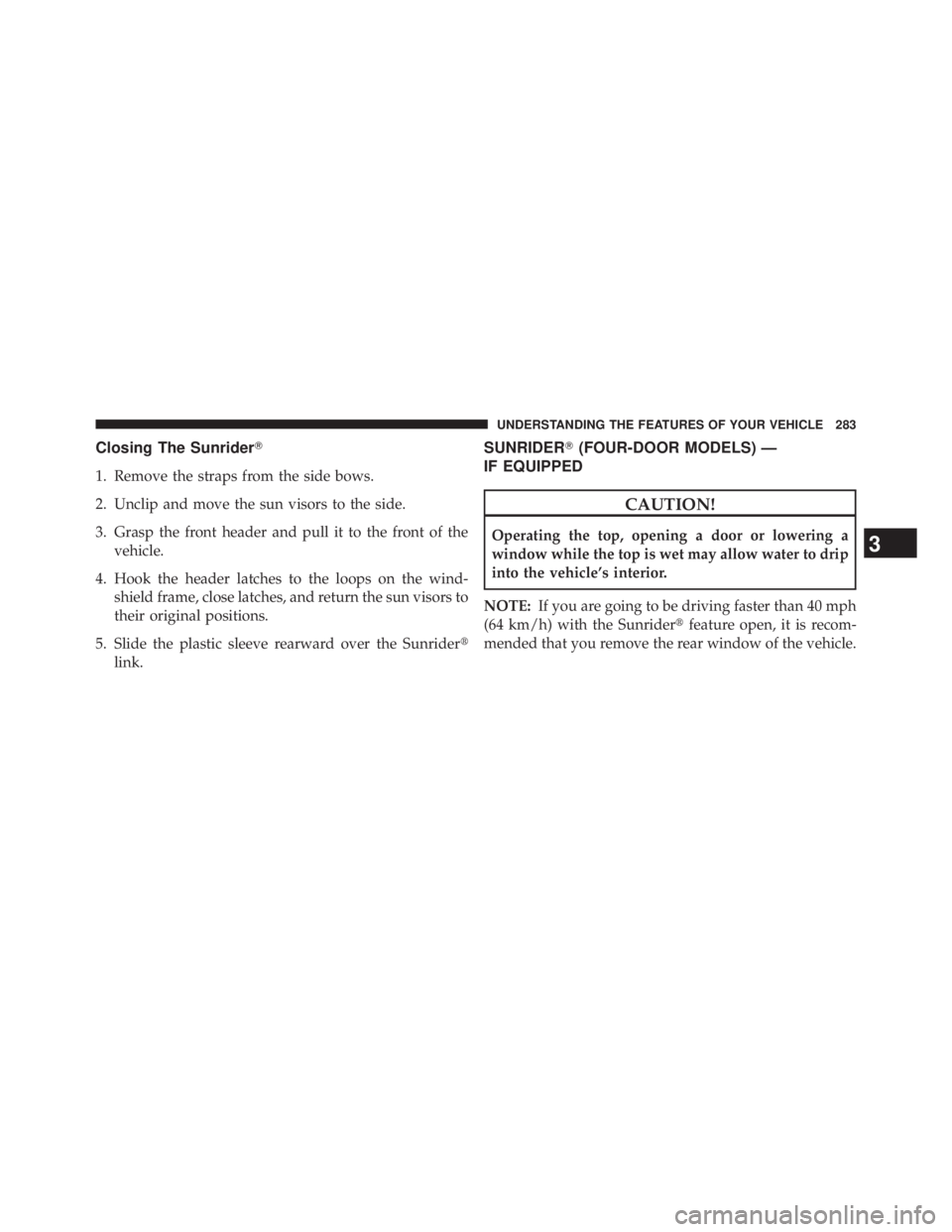 UNDERSTANDING THE FEATURES OF YOUR VEHICLE 283

Closing The Sunrider®

1. Remove the straps from the side bows.

2. Unclip and move the sun visors to the side.

3. Grasp the front header and pull it to the front of the vehicle.

4. Hook the header latches to the loops on the windshield frame, close latches, and return the sun visors to their original positions.

5. Slide the plastic sleeve rearward over the Sunrider® link.

SUNRIDER® (FOUR-DOOR MODELS) — IF EQUIPPED

CAUTION!

Operating the top, opening a door or lowering a window while the top is wet may allow water to drip into the vehicle's interior.

NOTE: If you are going to be driving faster than 40 mph (64 km/h) with the Sunrider® feature open, it is recommended that you remove the rear window of the vehicle.

3

carmanualsonline.info